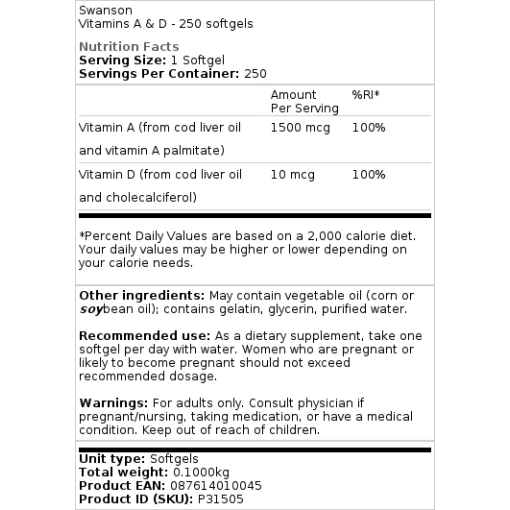 Swanson
Vitamins A & D - 250 softgels

Nutrition Facts
Serving Size: 1 Softgel
Servings Per Container: 250

| | Amount Per Serving | %RI* |
|---|---|---|
| Vitamin A (from cod liver oil and vitamin A palmitate) | 1500 mcg | 100% |
| Vitamin D (from cod liver oil and cholecalciferol) | 10 mcg | 100% |

*Percent Daily Values are based on a 2,000 calorie diet. Your daily values may be higher or lower depending on your calorie needs.

Other ingredients: May contain vegetable oil (corn or soybean oil); contains gelatin, glycerin, purified water.

Recommended use: As a dietary supplement, take one softgel per day with water. Women who are pregnant or likely to become pregnant should not exceed recommended dosage.

Warnings: For adults only. Consult physician if pregnant/nursing, taking medication, or have a medical condition. Keep out of reach of children.

Unit type: Softgels
Total weight: 0.1000kg
Product EAN: 087614010045
Product ID (SKU): P31505